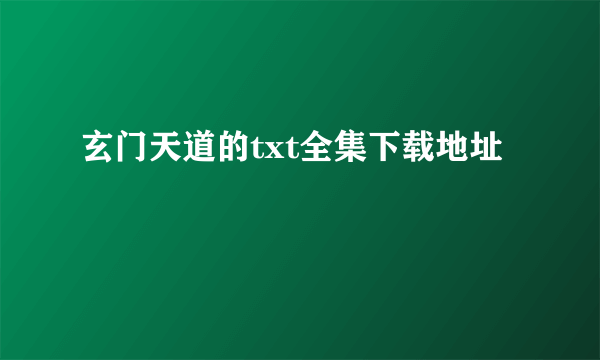 玄门天道的txt全集下载地址